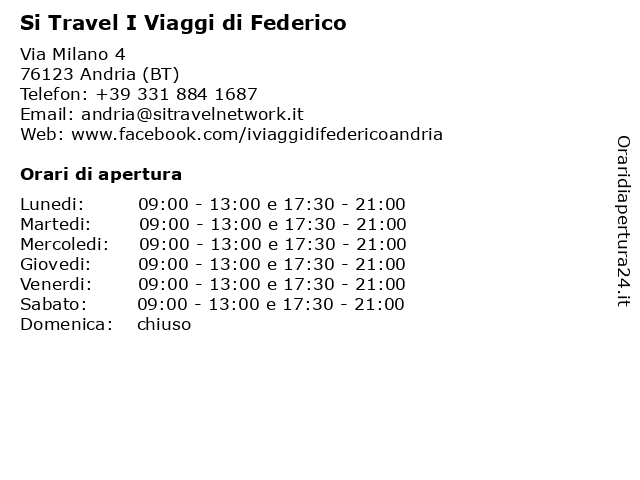 Si Travel I Viaggi di Federico

Via Milano 4
76123 Andria (BT)
Telefon: +39 331 884 1687
Email: andria@sitravelnetwork.it
Web: www.facebook.com/iviaggidifedericoandria

Orari di apertura

| | |
|---|---|
| Lunedi: | 09:00 - 13:00 e 17:30 - 21:00 |
| Martedi: | 09:00 - 13:00 e 17:30 - 21:00 |
| Mercoledi: | 09:00 - 13:00 e 17:30 - 21:00 |
| Giovedi: | 09:00 - 13:00 e 17:30 - 21:00 |
| Venerdi: | 09:00 - 13:00 e 17:30 - 21:00 |
| Sabato: | 09:00 - 13:00 e 17:30 - 21:00 |
| Domenica: | chiuso |

Oraridiapertura24.it